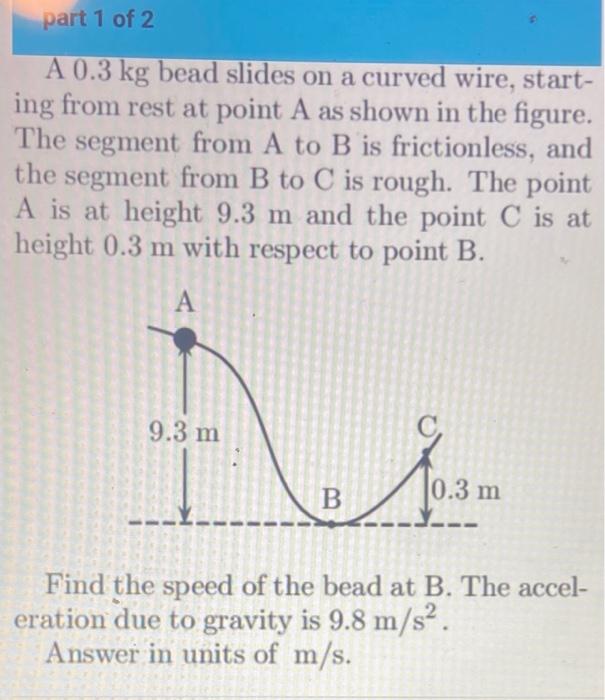 part 1 of 2

A 0.3 kg bead slides on a curved wire, starting from rest at point A as shown in the figure. The segment from A to B is frictionless, and the segment from B to C is rough. The point A is at height 9.3 m and the point C is at height 0.3 m with respect to point B.

A

9.3 m

C

B

0.3 m

Find the speed of the bead at B. The acceleration due to gravity is $9.8 \text{ m/s}^2$.
Answer in units of m/s.